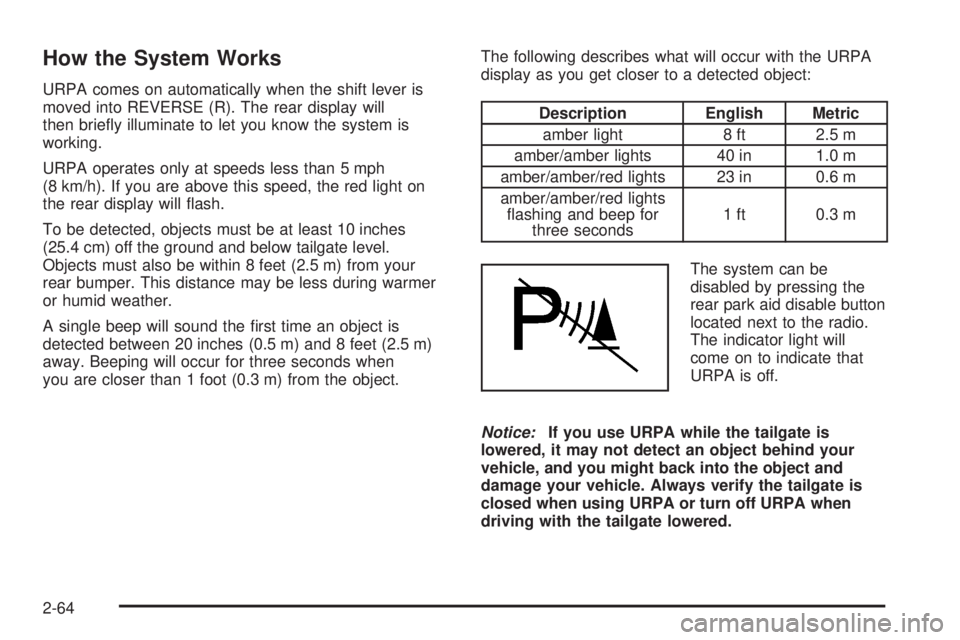 How the System Works

URPA comes on automatically when the shift lever is moved into REVERSE (R). The rear display will then briefly illuminate to let you know the system is working.

URPA operates only at speeds less than 5 mph (8 km/h). If you are above this speed, the red light on the rear display will flash.

To be detected, objects must be at least 10 inches (25.4 cm) off the ground and below tailgate level. Objects must also be within 8 feet (2.5 m) from your rear bumper. This distance may be less during warmer or humid weather.

A single beep will sound the first time an object is detected between 20 inches (0.5 m) and 8 feet (2.5 m) away. Beeping will occur for three seconds when you are closer than 1 foot (0.3 m) from the object.

The following describes what will occur with the URPA display as you get closer to a detected object:

| Description | English | Metric |
|---|---|---|
| amber light | 8 ft | 2.5 m |
| amber/amber lights | 40 in | 1.0 m |
| amber/amber/red lights | 23 in | 0.6 m |
| amber/amber/red lights flashing and beep for three seconds | 1 ft | 0.3 m |

P

The system can be disabled by pressing the rear park aid disable button located next to the radio. The indicator light will come on to indicate that URPA is off.

Notice: If you use URPA while the tailgate is lowered, it may not detect an object behind your vehicle, and you might back into the object and damage your vehicle. Always verify the tailgate is closed when using URPA or turn off URPA when driving with the tailgate lowered.

2-64

carmanualsonline.info